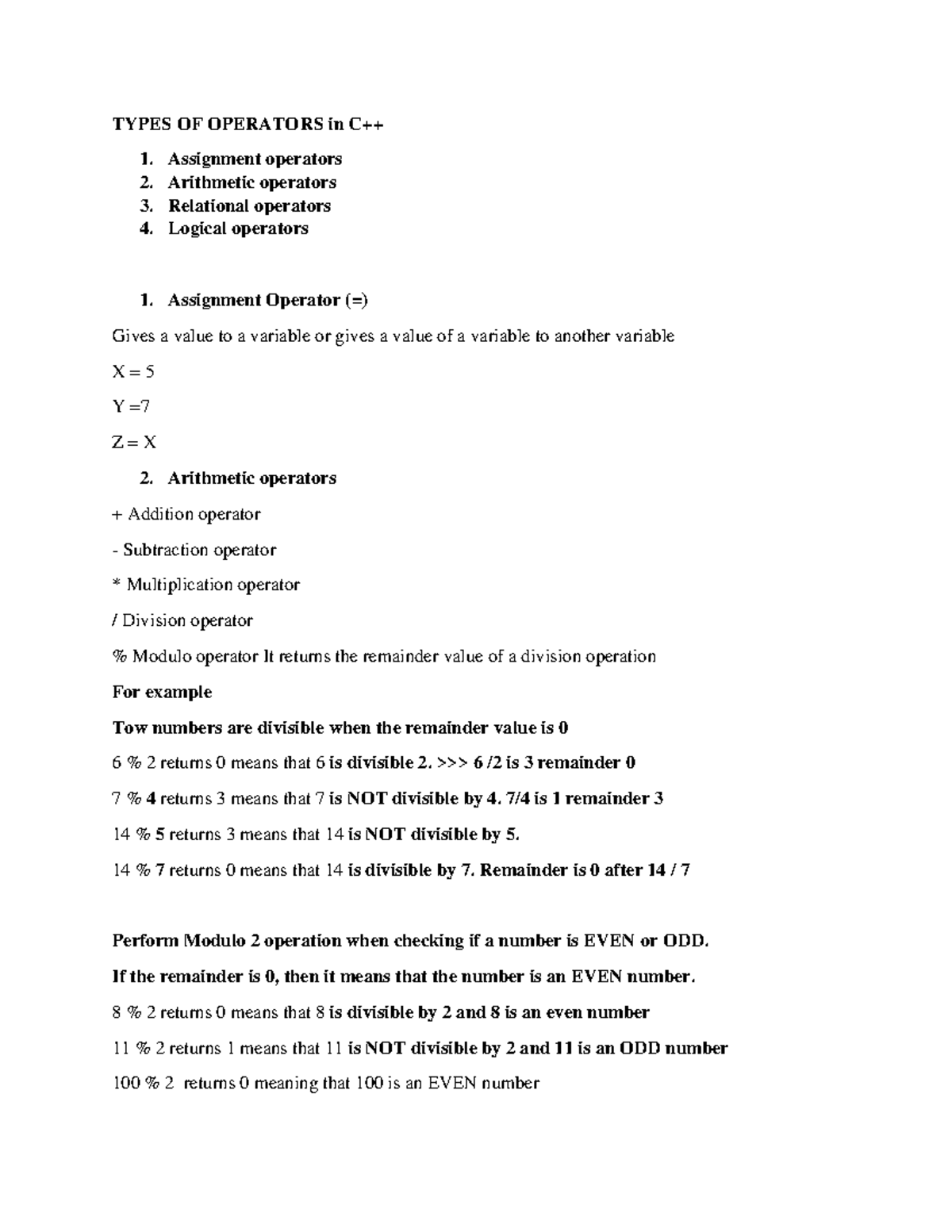 TYPES OF OPERATORS in C++

1. Assignment operators
2. Arithmetic operators
3. Relational operators
4. Logical operators

1. Assignment Operator (=)

Gives a value to a variable or gives a value of a variable to another variable

X = 5

Y =7

Z = X

2. Arithmetic operators

+ Addition operator

- Subtraction operator

* Multiplication operator

/ Division operator

% Modulo operator It returns the remainder value of a division operation

For example

Tow numbers are divisible when the remainder value is 0

6 % 2 returns 0 means that 6 is divisible 2. >>> 6 /2 is 3 remainder 0

7 % 4 returns 3 means that 7 is NOT divisible by 4. 7/4 is 1 remainder 3

14 % 5 returns 3 means that 14 is NOT divisible by 5.

14 % 7 returns 0 means that 14 is divisible by 7. Remainder is 0 after 14 / 7

Perform Modulo 2 operation when checking if a number is EVEN or ODD.

If the remainder is 0, then it means that the number is an EVEN number.

8 % 2 returns 0 means that 8 is divisible by 2 and 8 is an even number

11 % 2 returns 1 means that 11 is NOT divisible by 2 and 11 is an ODD number

100 % 2 returns 0 meaning that 100 is an EVEN number